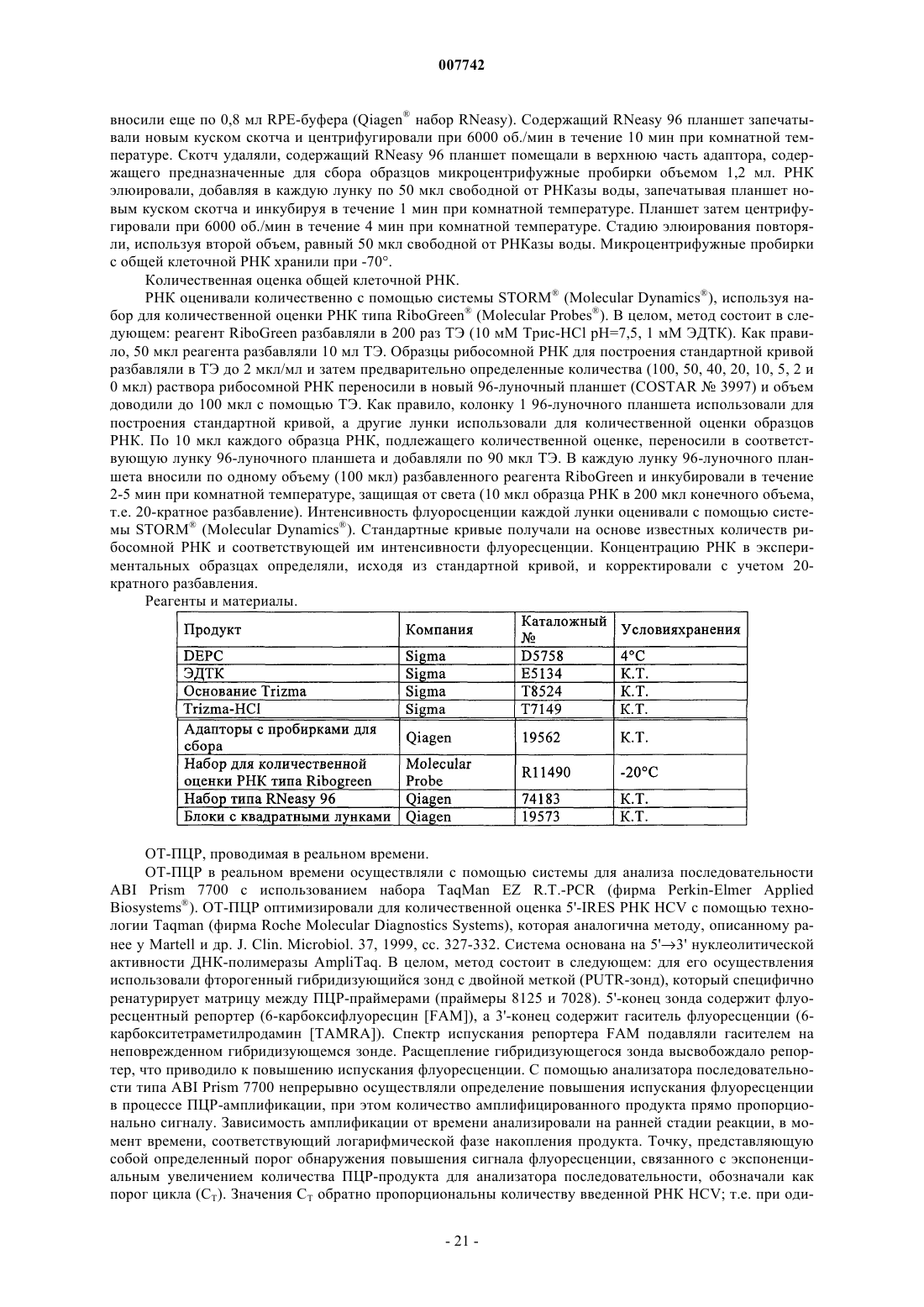 007742

вносили еще по 0,8 мл RPE-буфера (Qiagen® набор RNeasy). Содержащий RNeasy 96 планшет запечатывали новым куском скотча и центрифугировали при 6000 об./мин в течение 10 мин при комнатной температуре. Скотч удаляли, содержащий RNeasy 96 планшет помещали в верхнюю часть адаптора, содержащего предназначенные для сбора образцов микроцентрифужные пробирки объемом 1,2 мл. РНК элюировали, добавляя в каждую лунку по 50 мкл свободной от РНКазы воды, запечатывая планшет новым куском скотча и инкубируя в течение 1 мин при комнатной температуре. Планшет затем центрифугировали при 6000 об./мин в течение 4 мин при комнатной температуре. Стадию элюирования повторяли, используя второй объем, равный 50 мкл свободной от РНКазы воды. Микроцентрифужные пробирки с общей клеточной РНК хранили при -70°.

Количественная оценка общей клеточной РНК.

РНК оценивали количественно с помощью системы STORM® (Molecular Dynamics®), используя набор для количественной оценки РНК типа RiboGreen® (Molecular Probes®). В целом, метод состоит в следующем: реагент RiboGreen разбавляли в 200 раз ТЭ (10 мМ Трис-HCl pH=7,5, 1 мМ ЭДТК). Как правило, 50 мкл реагента разбавляли 10 мл ТЭ. Образцы рибосомной РНК для построения стандартной кривой разбавляли в ТЭ до 2 мкл/мл и затем предварительно определенные количества (100, 50, 40, 20, 10, 5, 2 и 0 мкл) раствора рибосомной РНК переносили в новый 96-луночный планшет (COSTAR № 3997) и объем доводили до 100 мкл с помощью ТЭ. Как правило, колонку 1 96-луночного планшета использовали для построения стандартной кривой, а другие лунки использовали для количественной оценки образцов РНК. По 10 мкл каждого образца РНК, подлежащего количественной оценке, переносили в соответствующую лунку 96-луночного планшета и добавляли по 90 мкл ТЭ. В каждую лунку 96-луночного планшета вносили по одному объему (100 мкл) разбавленного реагента RiboGreen и инкубировали в течение 2-5 мин при комнатной температуре, защищая от света (10 мкл образца РНК в 200 мкл конечного объема, т.е. 20-кратное разбавление). Интенсивность флуоросценции каждой лунки оценивали с помощью системы STORM® (Molecular Dynamics®). Стандартные кривые получали на основе известных количеств рибосомной РНК и соответствующей им интенсивности флуоресценции. Концентрацию РНК в экспериментальных образцах определяли, исходя из стандартной кривой, и корректировали с учетом 20-кратного разбавления.

Реагенты и материалы.

| Продукт | Компания | Каталожный № | Условияхранения |
|---|---|---|---|
| DEPC | Sigma | D5758 | 4°C |
| ЭДТК | Sigma | E5134 | К.Т. |
| Основание Trizma | Sigma | T8524 | К.Т. |
| Trizma-HCl | Sigma | T7149 | К.Т. |
| Адапторы с пробирками для сбора | Qiagen | 19562 | К.Т. |
| Набор для количественной оценки РНК типа Ribogreen | Molecular Probe | R11490 | -20°C |
| Набор типа RNeasy 96 | Qiagen | 74183 | К.Т. |
| Блоки с квадратными лунками | Qiagen | 19573 | К.Т. |

ОТ-ПЦР, проводимая в реальном времени.

ОТ-ПЦР в реальном времени осуществляли с помощью системы для анализа последовательности ABI Prism 7700 с использованием набора TaqMan EZ R.T.-PCR (фирма Perkin-Elmer Applied Biosystems®). ОТ-ПЦР оптимизировали для количественной оценка 5'-IRES РНК HCV с помощью технологии Taqman (фирма Roche Molecular Diagnostics Systems), которая аналогична методу, описанному ранее у Martell и др. J. Clin. Microbiol. 37, 1999, сс. 327-332. Система основана на 5'→3' нуклеолитической активности ДНК-полимеразы AmpliTaq. В целом, метод состоит в следующем: для его осуществления использовали фторогенный гибридизующийся зонд с двойной меткой (PUTR-зонд), который специфично ренатурирует матрицу между ПЦР-праймерами (праймеры 8125 и 7028). 5'-конец зонда содержит флуоресцентный репортер (6-карбоксифлуоресцин [FAM]), а 3'-конец содержит гаситель флуоресценции (6-карбокситетраметилродамин [TAMRA]). Спектр испускания репортера FAM подавляли гасителем на неповрежденном гибридизующемся зонде. Расщепление гибридизующегося зонда высвобождало репортер, что приводило к повышению испускания флуоресценции. С помощью анализатора последовательности типа ABI Prism 7700 непрерывно осуществляли определение повышения испускания флуоресценции в процессе ПЦР-амплификации, при этом количество амплифицированного продукта прямо пропорционально сигналу. Зависимость амплификации от времени анализировали на ранней стадии реакции, в момент времени, соответствующий логарифмической фазе накопления продукта. Точку, представляющую собой определенный порог обнаружения повышения сигнала флуоресценции, связанного с экспоненциальным увеличением количества ПЦР-продукта для анализатора последовательности, обозначали как порог цикла ($C_T$). Значения $C_T$ обратно пропорциональны количеству введенной РНК HCV; т.е. при оди-

- 21 -